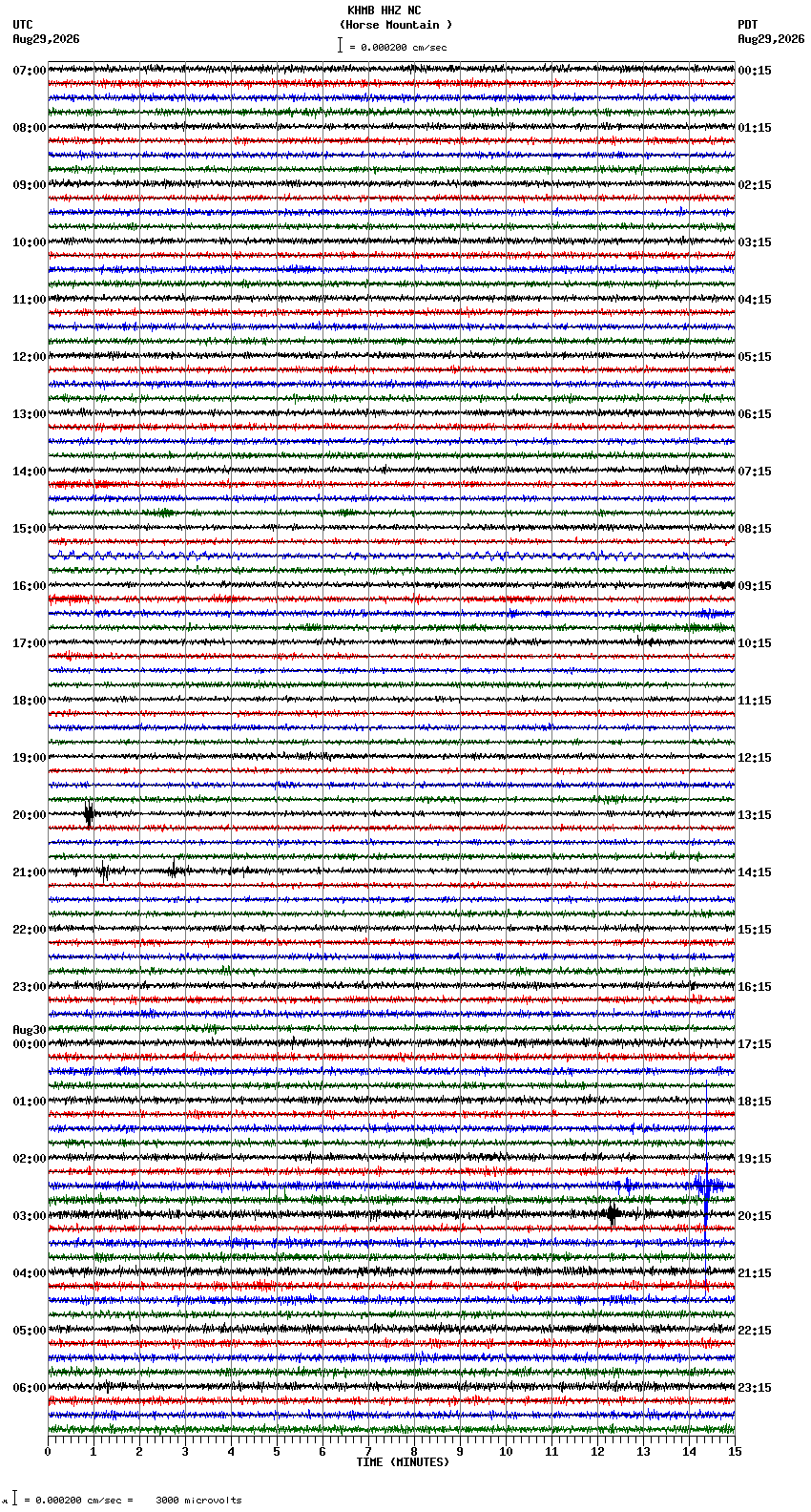 KHMB HHZ NC
(Horse Mountain )
= 0.000200 cm/sec

UTC
Aug29,2026

PDT
Aug29,2026

07:00
08:00
09:00
10:00
11:00
12:00
13:00
14:00
15:00
16:00
17:00
18:00
19:00
20:00
21:00
22:00
23:00
Aug30
00:00
01:00
02:00
03:00
04:00
05:00
06:00

00:15
01:15
02:15
03:15
04:15
05:15
06:15
07:15
08:15
09:15
10:15
11:15
12:15
13:15
14:15
15:15
16:15
17:15
18:15
19:15
20:15
21:15
22:15
23:15

0 1 2 3 4 5 6 7 8 9 10 11 12 13 14 15
TIME (MINUTES)

= 0.000200 cm/sec = 3000 microvolts